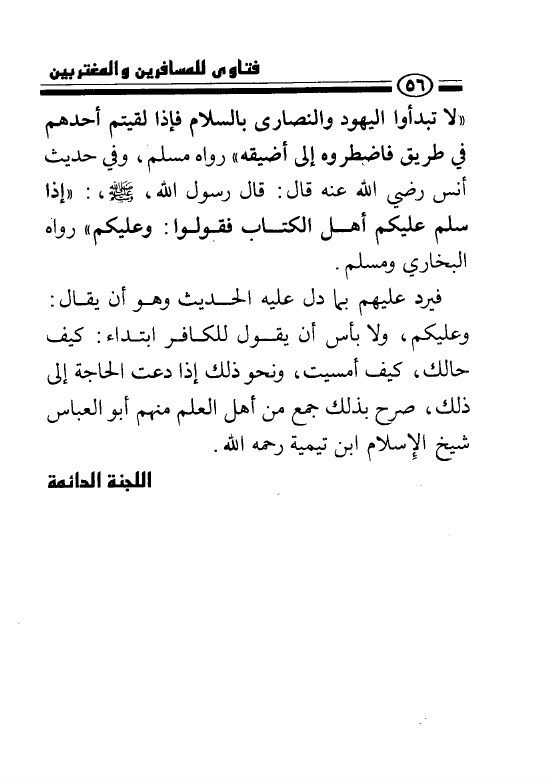 فتاوى للمسافرين والمغتربين ٥٦

«لا تبدأوا اليهود والنصارى بالسلام فإذا لقيتم أحدهم في طريق فاضطروه إلى أضيقه» رواه مسلم، وفي حديث أنس رضي الله عنه قال: قال رسول الله، ﷺ، : «إذا سلم عليكم أهل الكتاب فقولوا: وعليكم» رواه البخاري ومسلم.

فيرد عليهم بما دل عليه الحديث وهو أن يقال: وعليكم، ولا بأس أن يقول للكافر ابتداء: كيف حالك، كيف أمسيت، ونحو ذلك إذا دعت الحاجة إلى ذلك، صرح بذلك جمع من أهل العلم منهم أبو العباس شيخ الإسلام ابن تيمية رحمه الله.

اللجنة الدائمة